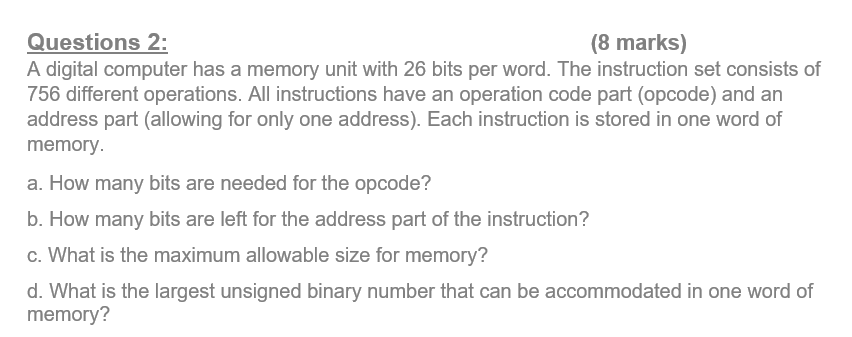 Questions 2: (8 marks)

A digital computer has a memory unit with 26 bits per word. The instruction set consists of 756 different operations. All instructions have an operation code part (opcode) and an address part (allowing for only one address). Each instruction is stored in one word of memory.

a. How many bits are needed for the opcode?

b. How many bits are left for the address part of the instruction?

c. What is the maximum allowable size for memory?

d. What is the largest unsigned binary number that can be accommodated in one word of memory?